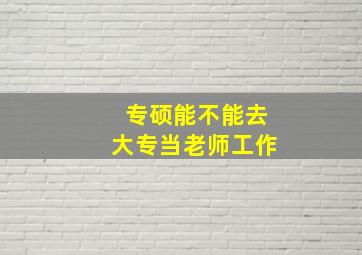 专硕能不能去
大专当老师工作